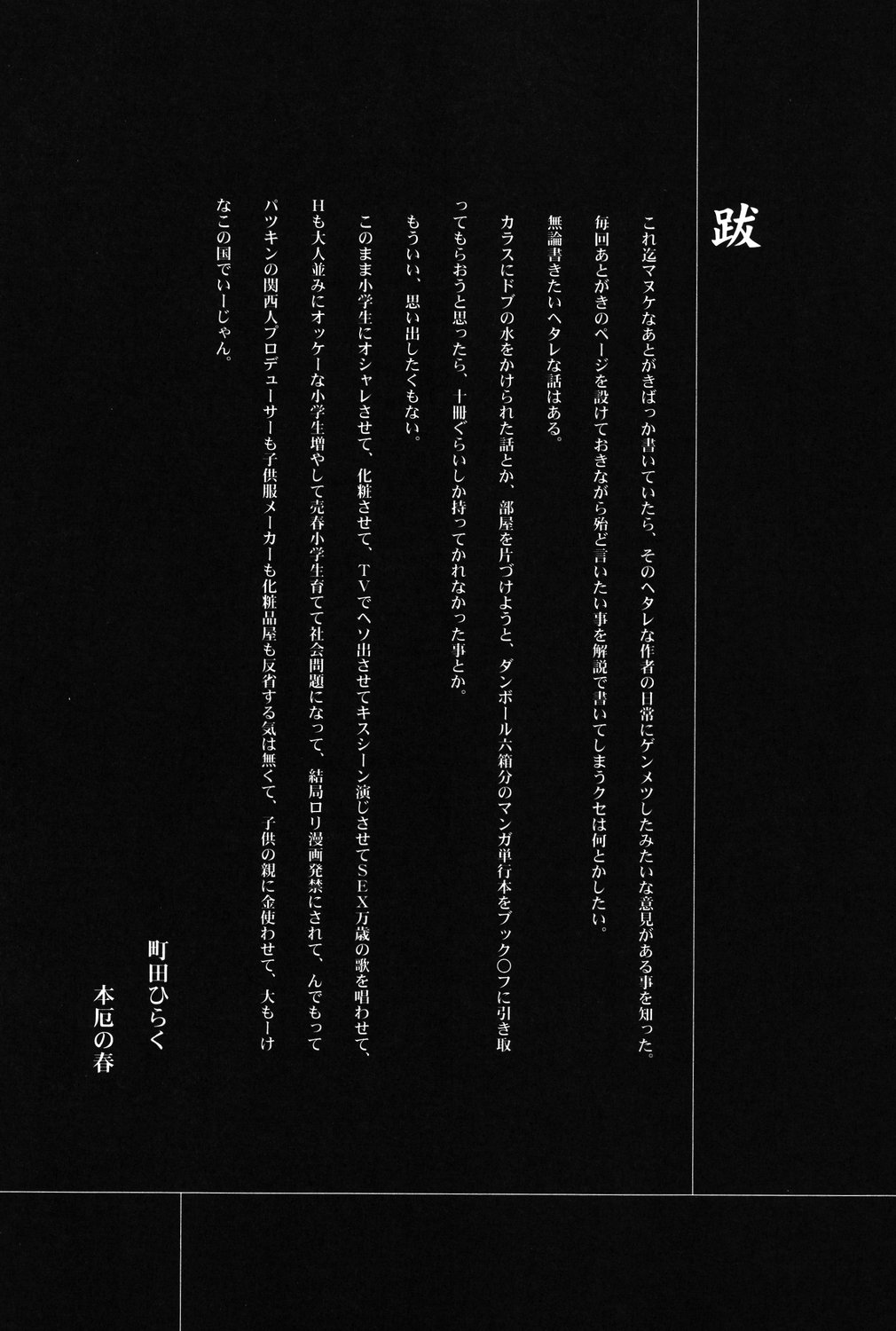 跋

これ迄マヌケなあとがきばっか書いていたら、そのヘタレな作者の日常にゲンメツしたみたいな意見がある事を知った。
毎回あとがきのページを設けておきながら殆ど言いたい事を解説で書いてしまうクセは何とかしたい。

無論書きたいヘタレな話はある。

カラスにドブの水をかけられた話とか、部屋を片づけようと、ダンボール六箱分のマンガ単行本をブック○フに引き取ってもらおうと思ったら、十冊ぐらいしか持ってかれなかった事とか。

もういい、思い出したくもない。

このまま小学生にオシャレさせて、化粧させて、TVでヘソ出させてキスシーン演じさせてSEX万歳の歌を唱わせて、Hも大人並みにオッケーな小学生増やして売春小学生育てて社会問題になって、結局ロリ漫画発禁にされて、んでもってパツキンの関西人プロデューサーも子供服メーカーも化粧品屋も反省する気は無くて、子供の親に金使わせて、大もーけなこの国でいーじゃん。

町田ひらく
本厄の春